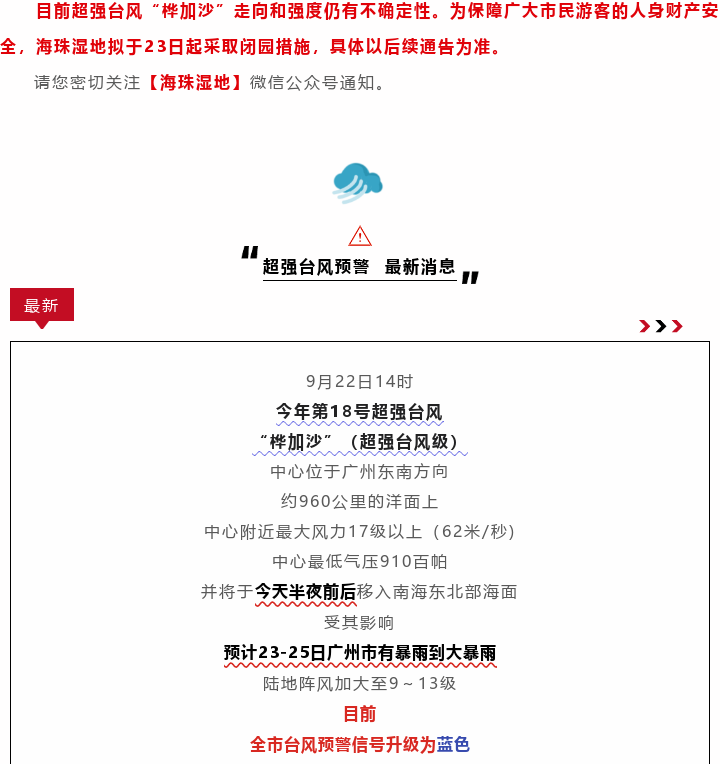 目前超强台风“桦加沙”走向和强度仍有不确定性。为保障广大市民游客的人身财产安全，海珠湿地拟于23日起采取闭园措施，具体以后续通告为准。

请您密切关注【海珠湿地】微信公众号通知。

“超强台风预警 最新消息”

最新

9月22日14时
今年第18号超强台风
“桦加沙”（超强台风级）
中心位于广州东南方向
约960公里的洋面上
中心附近最大风力17级以上（62米/秒）
中心最低气压910百帕
并将于今天半夜前后移入南海东北部海面
受其影响
预计23-25日广州市有暴雨到大暴雨
陆地阵风加大至9～13级
目前
全市台风预警信号升级为蓝色